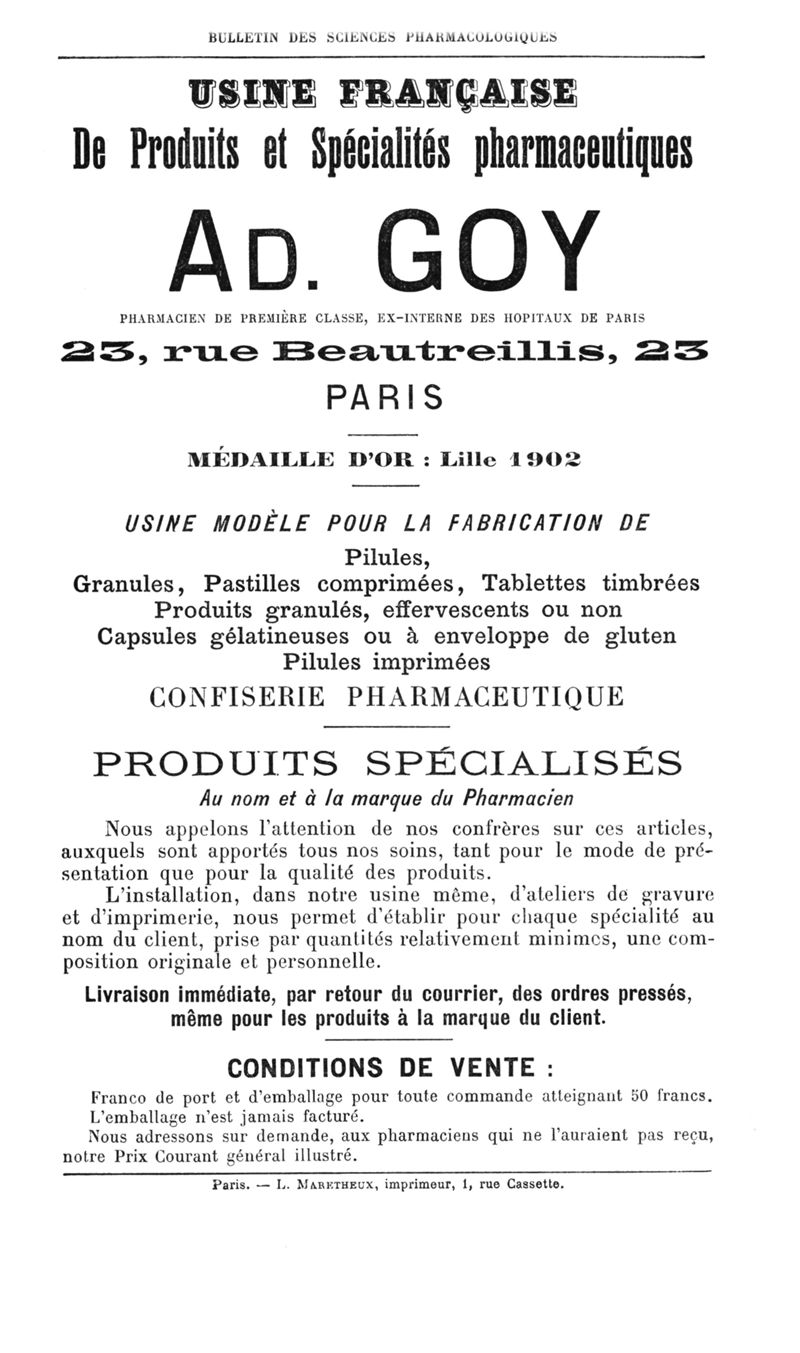 BULLETIN DES SCIENCES PHARMACOLOGIQUES

USINE FRANÇAISE

De Produits et Spécialités pharmaceutiques

AD. GOY

PHARMACIEN DE PREMIÈRE CLASSE, EX-INTERNE DES HOPITAUX DE PARIS

23, rue Beautreillis, 23

PARIS

MÉDAILLE D'OR : Lille 1902

USINE MODÈLE POUR LA FABRICATION DE

Pilules,
Granules, Pastilles comprimées, Tablettes timbrées
Produits granulés, effervescents ou non
Capsules gélatineuses ou à enveloppe de gluten
Pilules imprimées

CONFISERIE PHARMACEUTIQUE

PRODUITS SPÉCIALISÉS

Au nom et à la marque du Pharmacien

Nous appelons l'attention de nos confrères sur ces articles, auxquels sont apportés tous nos soins, tant pour le mode de présentation que pour la qualité des produits.

L'installation, dans notre usine même, d'ateliers de gravure et d'imprimerie, nous permet d'établir pour chaque spécialité au nom du client, prise par quantités relativement minimes, une composition originale et personnelle.

Livraison immédiate, par retour du courrier, des ordres pressés, même pour les produits à la marque du client.

CONDITIONS DE VENTE :

Franco de port et d'emballage pour toute commande atteignant 50 francs.
L'emballage n'est jamais facturé.
Nous adressons sur demande, aux pharmaciens qui ne l'auraient pas reçu, notre Prix Courant général illustré.

Paris. — L. MARETHEUX, imprimeur, 1, rue Cassette.